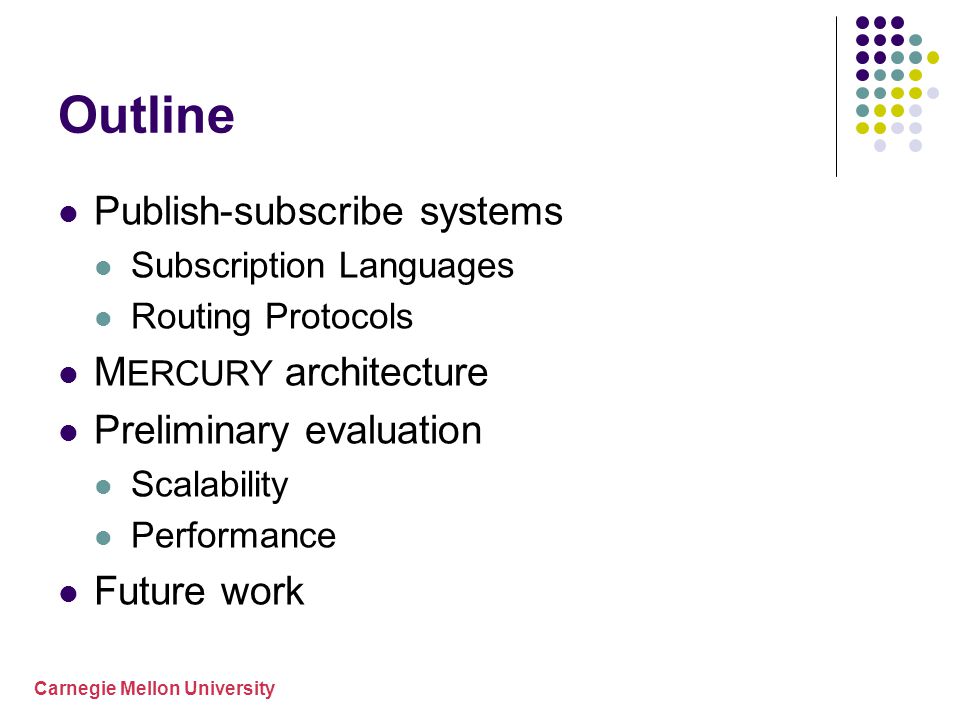 Outline

- Publish-subscribe systems
  - Subscription Languages
  - Routing Protocols
- MERCURY architecture
- Preliminary evaluation
  - Scalability
  - Performance
- Future work

Carnegie Mellon University